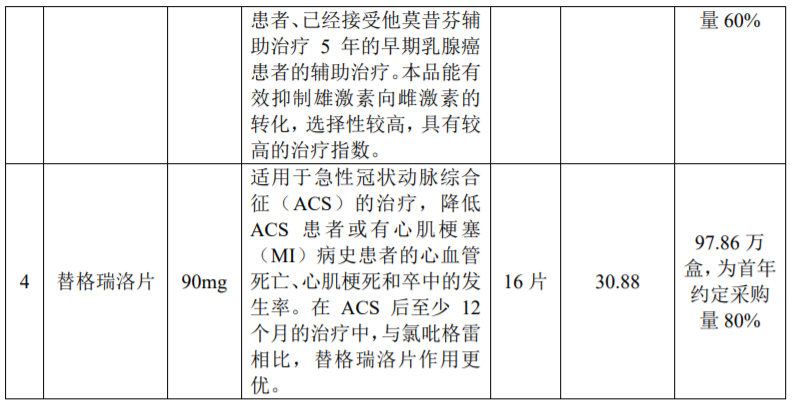 |  |  |  | 患者、已经接受他莫昔芬辅助治疗 5 年的早期乳腺癌患者的辅助治疗。本品能有效抑制雄激素向雌激素的转化，选择性较高，具有较高的治疗指数。 |  |  | 量 60% |
|---|---|---|---|---|---|---|
| 4 | 替格瑞洛片 | 90mg | 适用于急性冠状动脉综合征（ACS）的治疗，降低 ACS 患者或有心肌梗塞（MI）病史患者的心血管死亡、心肌梗死和卒中的发生率。在 ACS 后至少 12 个月的治疗中，与氯吡格雷相比，替格瑞洛片作用更优。 | 16 片 | 30.88 | 97.86 万盒，为首年约定采购量 80% |